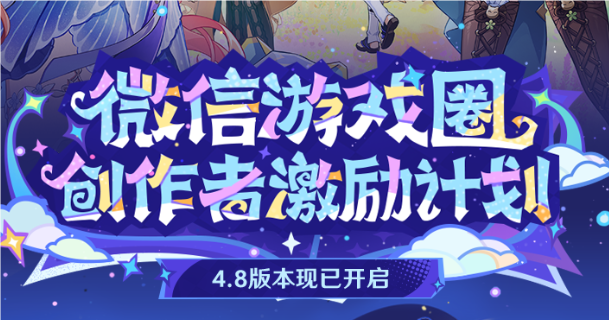 微信游戏圈
创作者激励计划!

4.8版本现已开启